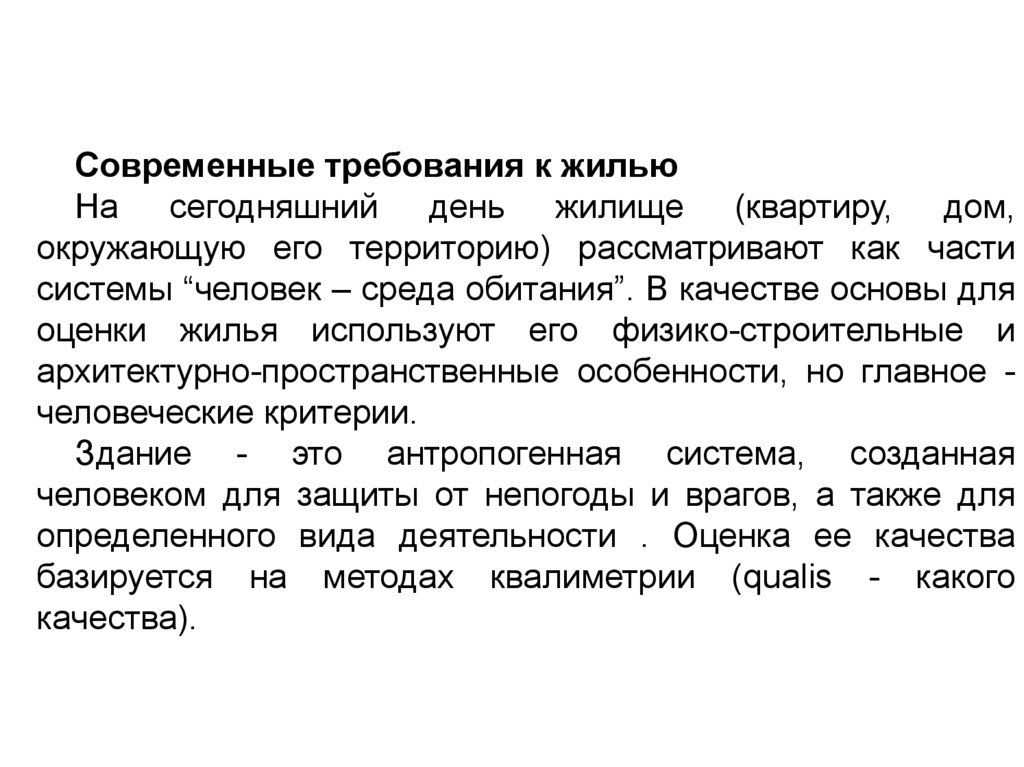 Современные требования к жилью

На сегодняшний день жилище (квартиру, дом, окружающую его территорию) рассматривают как части системы “человек – среда обитания”. В качестве основы для оценки жилья используют его физико-строительные и архитектурно-пространственные особенности, но главное - человеческие критерии.

Здание - это антропогенная система, созданная человеком для защиты от непогоды и врагов, а также для определенного вида деятельности . Оценка ее качества базируется на методах квалиметрии (qualis - какого качества).